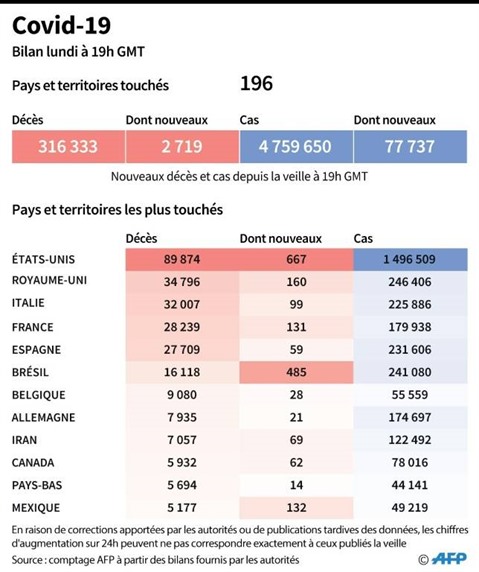 Covid-19
Bilan lundi à 19h GMT

Pays et territoires touchés 196

| Décès | Dont nouveaux | Cas | Dont nouveaux |
|---|---|---|---|
| 316 333 | 2 719 | 4 759 650 | 77 737 |

Nouveaux décès et cas depuis la veille à 19h GMT

Pays et territoires les plus touchés

| | Décès | Dont nouveaux | Cas |
|---|---|---|---|
| ÉTATS-UNIS | 89 874 | 667 | 1 496 509 |
| ROYAUME-UNI | 34 796 | 160 | 246 406 |
| ITALIE | 32 007 | 99 | 225 886 |
| FRANCE | 28 239 | 131 | 179 938 |
| ESPAGNE | 27 709 | 59 | 231 606 |
| BRÉSIL | 16 118 | 485 | 241 080 |
| BELGIQUE | 9 080 | 28 | 55 559 |
| ALLEMAGNE | 7 935 | 21 | 174 697 |
| IRAN | 7 057 | 69 | 122 492 |
| CANADA | 5 932 | 62 | 78 016 |
| PAYS-BAS | 5 694 | 14 | 44 141 |
| MEXIQUE | 5 177 | 132 | 49 219 |

En raison de corrections apportées par les autorités ou de publications tardives des données, les chiffres d'augmentation sur 24h peuvent ne pas correspondre exactement à ceux publiés la veille
Source : comptage AFP à partir des bilans fournis par les autorités

© AFP